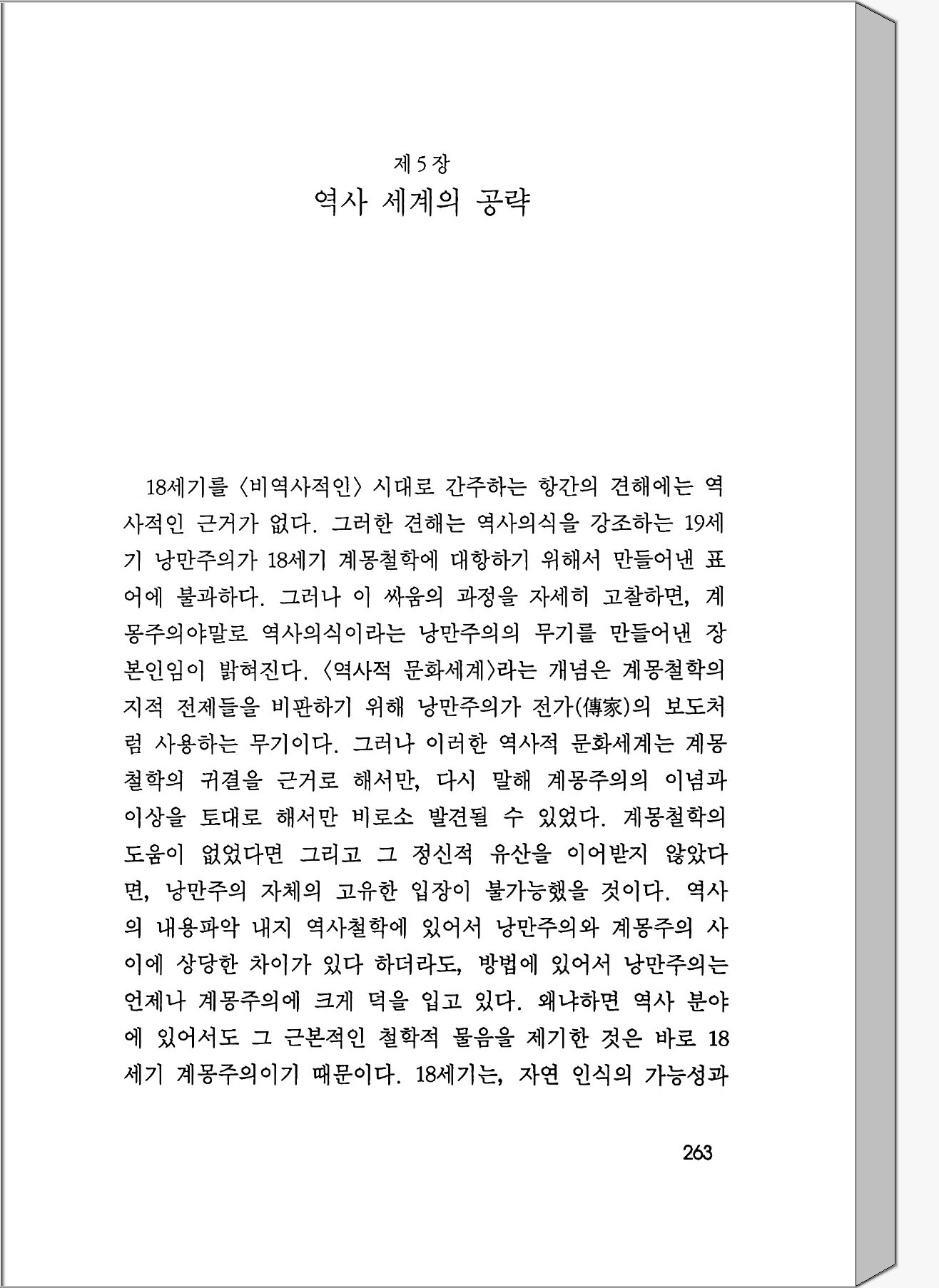 제 5 장
역사 세계의 공략

18세기를 〈비역사적인〉 시대로 간주하는 항간의 견해에는 역사적인 근거가 없다. 그러한 견해는 역사의식을 강조하는 19세기 낭만주의가 18세기 계몽철학에 대항하기 위해서 만들어낸 표어에 불과하다. 그러나 이 싸움의 과정을 자세히 고찰하면, 계몽주의야말로 역사의식이라는 낭만주의의 무기를 만들어낸 장본인임이 밝혀진다. 〈역사적 문화세계〉라는 개념은 계몽철학의 지적 전제들을 비판하기 위해 낭만주의가 전가(傳家)의 보도처럼 사용하는 무기이다. 그러나 이러한 역사적 문화세계는 계몽철학의 귀결을 근거로 해서만, 다시 말해 계몽주의의 이념과 이상을 토대로 해서만 비로소 발견될 수 있었다. 계몽철학의 도움이 없었다면 그리고 그 정신적 유산을 이어받지 않았다면, 낭만주의 자체의 고유한 입장이 불가능했을 것이다. 역사의 내용파악 내지 역사철학에 있어서 낭만주의와 계몽주의 사이에 상당한 차이가 있다 하더라도, 방법에 있어서 낭만주의는 언제나 계몽주의에 크게 덕을 입고 있다. 왜냐하면 역사 분야에 있어서도 그 근본적인 철학적 물음을 제기한 것은 바로 18세기 계몽주의이기 때문이다. 18세기는, 자연 인식의 가능성과

263